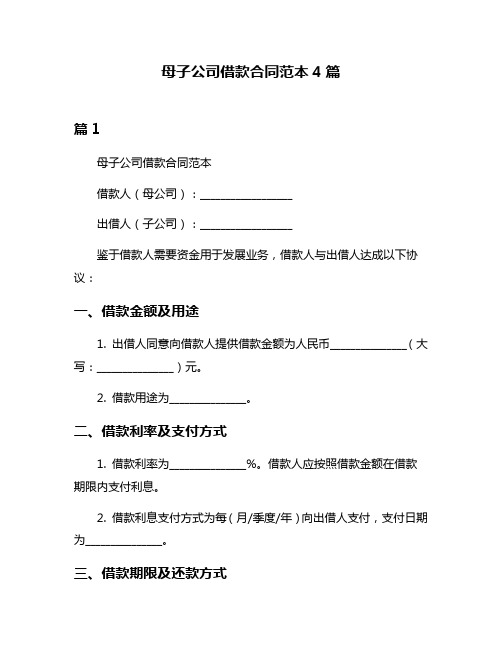 母子公司借款合同范本 4 篇

篇 1

母子公司借款合同范本

借款人（母公司）：________________

出借人（子公司）：________________

鉴于借款人需要资金用于发展业务，借款人与出借人达成以下协议：

一、借款金额及用途

1. 出借人同意向借款人提供借款金额为人民币______________（大写：______________）元。

2. 借款用途为______________。

二、借款利率及支付方式

1. 借款利率为______________%。借款人应按照借款金额在借款期限内支付利息。

2. 借款利息支付方式为每（月/季度/年）向出借人支付，支付日期为______________。

三、借款期限及还款方式